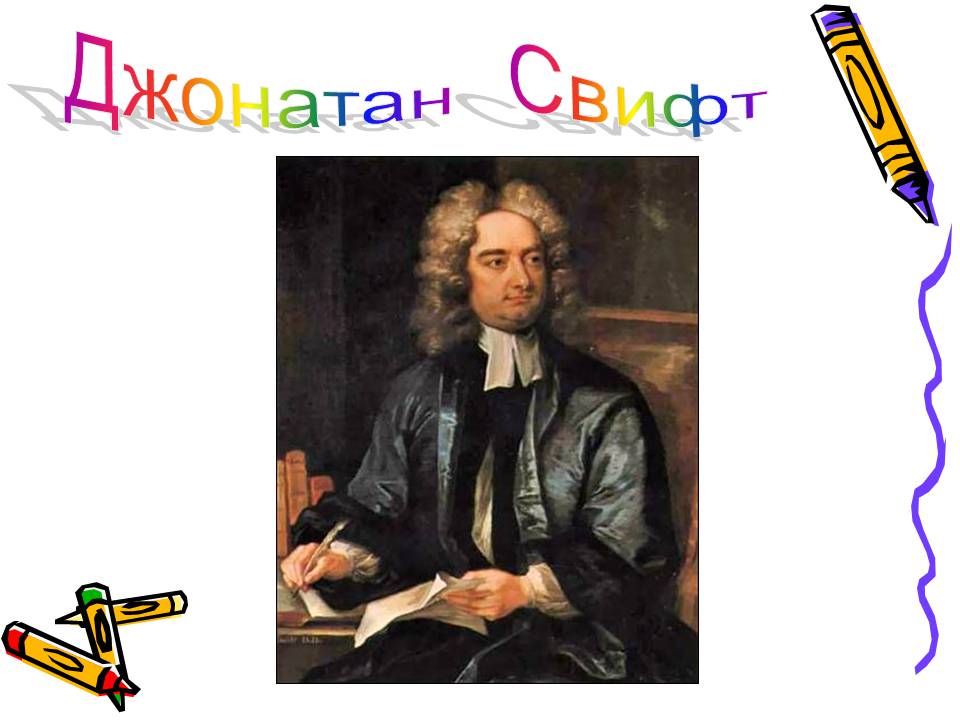 Джонатан Свифт